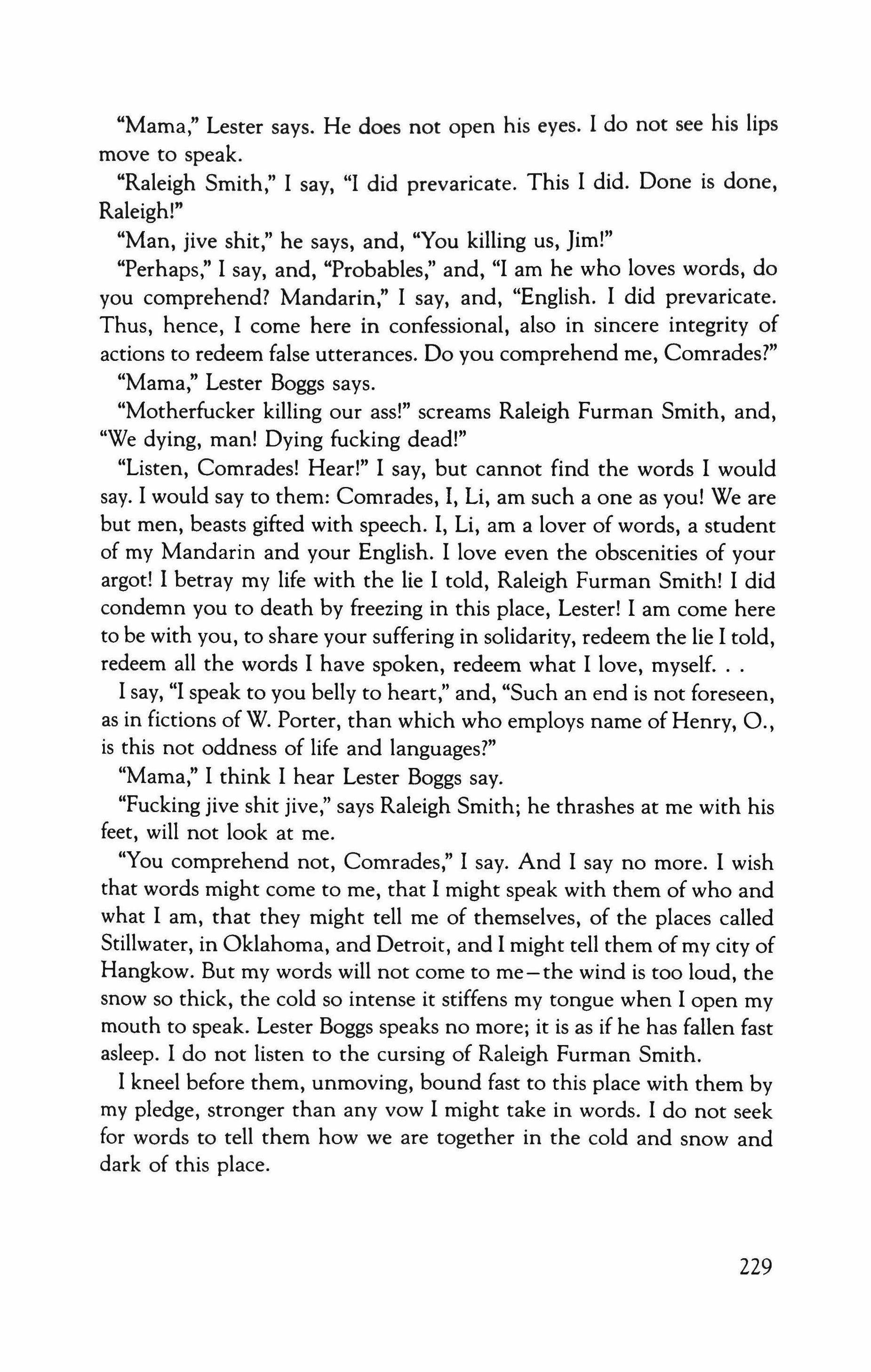 "Mama," Lester says. He does not open his eyes. I do not see his lips move to speak.

"Raleigh Smith," I say, "I did prevaricate. This I did. Done is done, Raleigh!"

"Man, jive shit," he says, and, "You killing us, Jim!"

"Perhaps," I say, and, "Probables," and, "I am he who loves words, do you comprehend? Mandarin," I say, and, "English. I did prevaricate. Thus, hence, I come here in confessional, also in sincere integrity of actions to redeem false utterances. Do you comprehend me, Comrades?"

"Mama," Lester Boggs says.

"Motherfucker killing our ass!" screams Raleigh Furman Smith, and, "We dying, man! Dying fucking dead!"

"Listen, Comrades! Hear!" I say, but cannot find the words I would say. I would say to them: Comrades, I, Li, am such a one as you! We are but men, beasts gifted with speech. I, Li, am a lover of words, a student of my Mandarin and your English. I love even the obscenities of your argot! I betray my life with the lie I told, Raleigh Furman Smith! I did condemn you to death by freezing in this place, Lester! I am come here to be with you, to share your suffering in solidarity, redeem the lie I told, redeem all the words I have spoken, redeem what I love, myself. . .

I say, "I speak to you belly to heart," and, "Such an end is not foreseen, as in fictions of W. Porter, than which who employs name of Henry, O., is this not oddness of life and languages?"

"Mama," I think I hear Lester Boggs say.

"Fucking jive shit jive," says Raleigh Smith; he thrashes at me with his feet, will not look at me.

"You comprehend not, Comrades," I say. And I say no more. I wish that words might come to me, that I might speak with them of who and what I am, that they might tell me of themselves, of the places called Stillwater, in Oklahoma, and Detroit, and I might tell them of my city of Hangkow. But my words will not come to me—the wind is too loud, the snow so thick, the cold so intense it stiffens my tongue when I open my mouth to speak. Lester Boggs speaks no more; it is as if he has fallen fast asleep. I do not listen to the cursing of Raleigh Furman Smith.

I kneel before them, unmoving, bound fast to this place with them by my pledge, stronger than any vow I might take in words. I do not seek for words to tell them how we are together in the cold and snow and dark of this place.

229